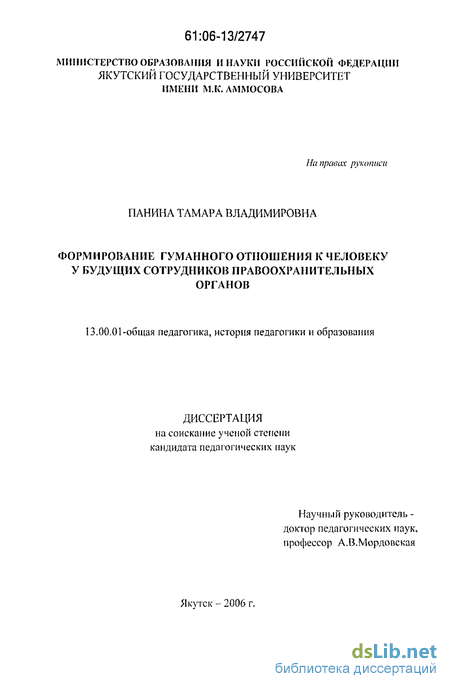 61:06-13/2747

МИНИСТЕРСТВО ОБРАЗОВАНИЯ И НАУКИ РОССИЙСКОЙ ФЕДЕРАЦИИ
ЯКУТСКИЙ ГОСУДАРСТВЕННЫЙ УНИВЕРСИТЕТ
ИМЕНИ М.К. АММОСОВА

На правах рукописи

ПАНИНА ТАМАРА ВЛАДИМИРОВНА

ФОРМИРОВАНИЕ ГУМАННОГО ОТНОШЕНИЯ К ЧЕЛОВЕКУ У БУДУЩИХ СОТРУДНИКОВ ПРАВООХРАНИТЕЛЬНЫХ ОРГАНОВ

13.00.01-общая педагогика, история педагогики и образования

ДИССЕРТАЦИЯ
на соискание ученой степени
кандидата педагогических наук

Научный руководитель -
доктор педагогических наук,
профессор А.В.Мордовская

Якутск – 2006 г.

dsLib.net
библиотека диссертаций